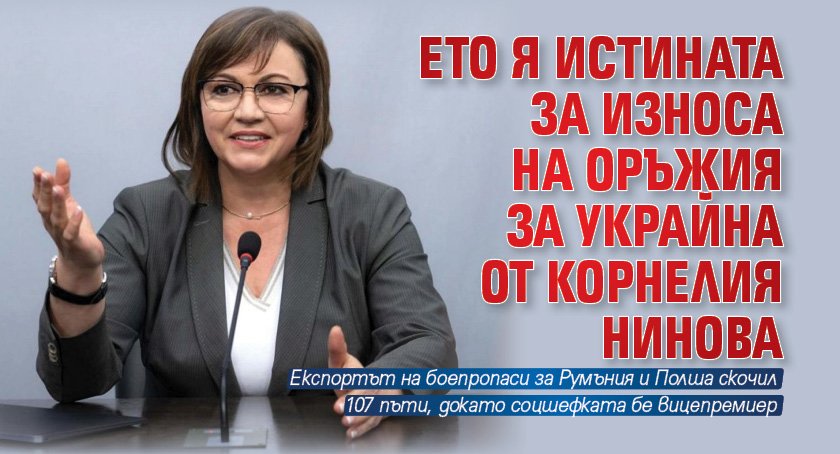 ЕТО Я ИСТИНАТА ЗА ИЗНОСА НА ОРЪЖИЯ ЗА УКРАЙНА ОТ КОРНЕЛИЯ НИНОВА

Експортът на боепропаси за Румъния и Полша скочил 107 пъти, докато соцшефката бе вицепремиер